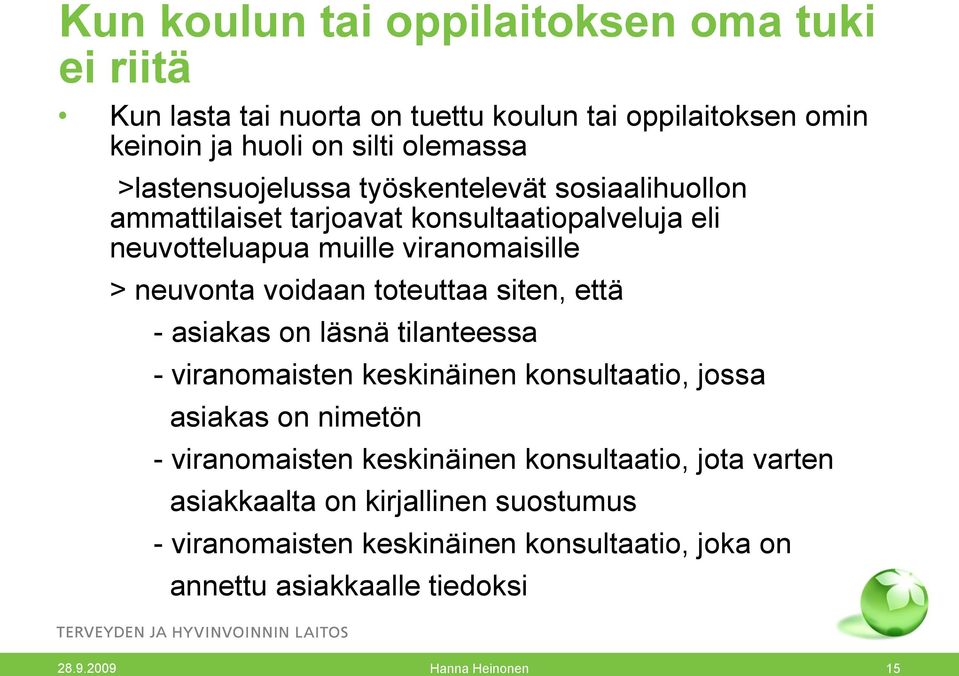 Kun koulun tai oppilaitoksen oma tuki ei riitä

• Kun lasta tai nuorta on tuettu koulun tai oppilaitoksen omin keinoin ja huoli on silti olemassa

>lastensuojelussa työskentelevät sosiaalihuollon ammattilaiset tarjoavat konsultaatiopalveluja eli neuvotteluapua muille viranomaisille

> neuvonta voidaan toteuttaa siten, että

- asiakas on läsnä tilanteessa

- viranomaisten keskinäinen konsultaatio, jossa asiakas on nimetön

- viranomaisten keskinäinen konsultaatio, jota varten asiakkaalta on kirjallinen suostumus

- viranomaisten keskinäinen konsultaatio, joka on annettu asiakkaalle tiedoksi

TERVEYDEN JA HYVINVOINNIN LAITOS

28.9.2009 Hanna Heinonen 15